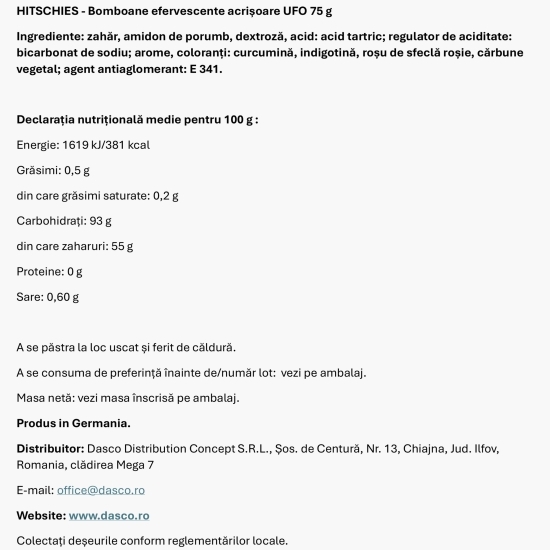 HITSCHIES - Bomboane efervescente acrișoare UFO 75 g

Ingrediente: zahăr, amidon de porumb, dextroză, acid: acid tartric; regulator de aciditate: bicarbonat de sodiu; arome, coloranți: curcumină, indigotină, roșu de sfeclă roșie, cărbune vegetal; agent antiaglomerant: E 341.

Declarația nutrițională medie pentru 100 g :

Energie: 1619 kJ/381 kcal

Grăsimi: 0,5 g

din care grăsimi saturate: 0,2 g

Carbohidrați: 93 g

din care zaharuri: 55 g

Proteine: 0 g

Sare: 0,60 g

A se păstra la loc uscat și ferit de căldură.

A se consuma de preferință înainte de/număr lot: vezi pe ambalaj.

Masa netă: vezi masa înscrisă pe ambalaj.

Produs in Germania.

Distribuitor: Dasco Distribution Concept S.R.L., Șos. de Centură, Nr. 13, Chiajna, Jud. Ilfov, Romania, clădirea Mega 7

E-mail: office@dasco.ro

Website: www.dasco.ro

Colectați deșeurile conform reglementărilor locale.